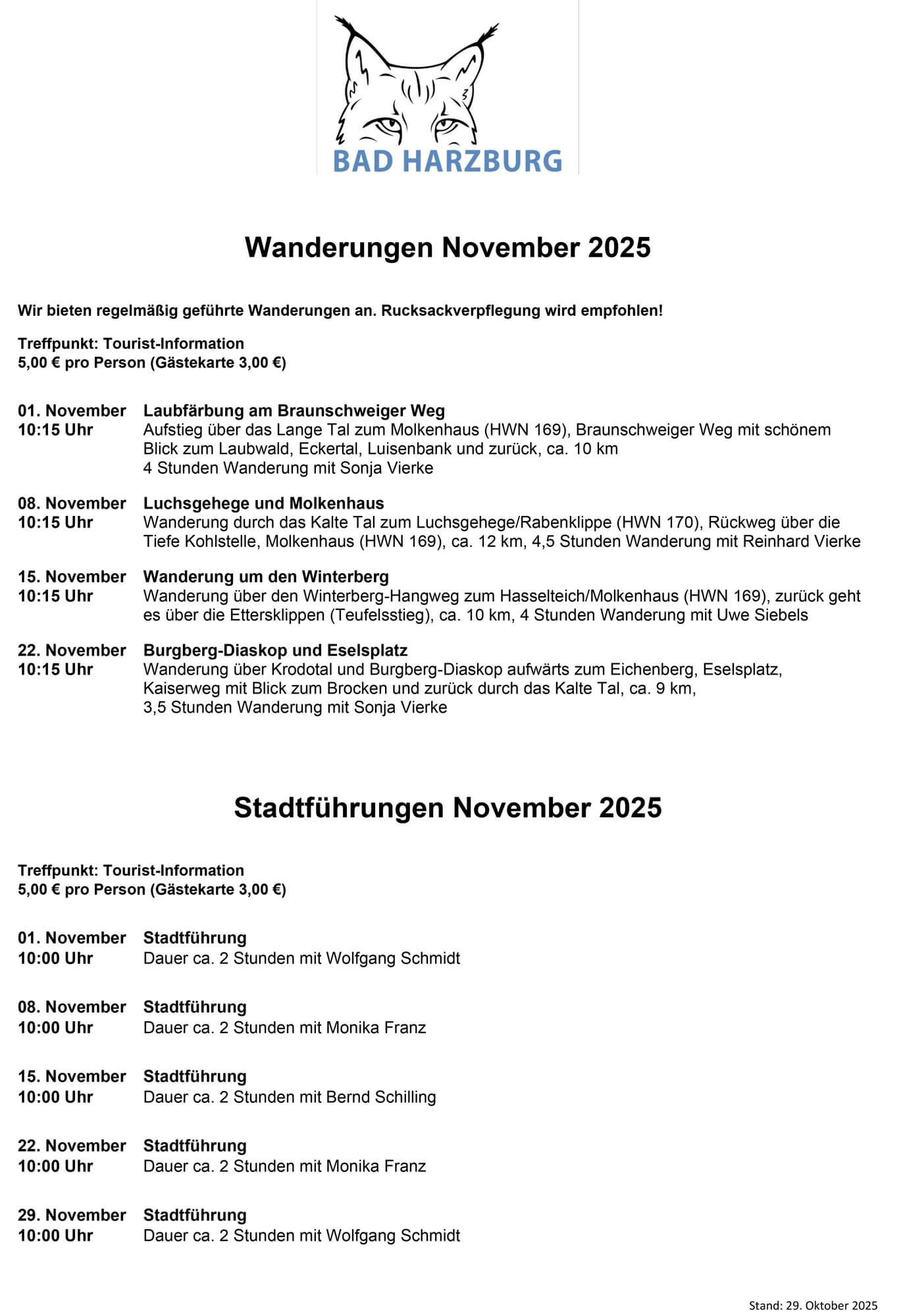 BAD HARZBURG

Wanderungen November 2025

Wir bieten regelmäßig geführte Wanderungen an. Rucksackverpflegung wird empfohlen!

Treffpunkt: Tourist-Information
5,00 € pro Person (Gästekarte 3,00 €)

01. November
10:15 Uhr
Laubfärbung am Braunschweiger Weg
Aufstieg über das Lange Tal zum Molkenhaus (HWN 169), Braunschweiger Weg mit schönem Blick zum Laubwald, Eckertal, Luisenbank und zurück, ca. 10 km
4 Stunden Wanderung mit Sonja Vierke

08. November
10:15 Uhr
Luchsgehege und Molkenhaus
Wanderung durch das Kalte Tal zum Luchsgehege/Rabenklippe (HWN 170), Rückweg über die Tiefe Kohlstelle, Molkenhaus (HWN 169), ca. 12 km, 4,5 Stunden Wanderung mit Reinhard Vierke

15. November
10:15 Uhr
Wanderung um den Winterberg
Wanderung über den Winterberg-Hangweg zum Hasselteich/Molkenhaus (HWN 169), zurück geht es über die Ettersklippen (Teufelsstieg), ca. 10 km, 4 Stunden Wanderung mit Uwe Siebels

22. November
10:15 Uhr
Burgberg-Diaskop und Eselsplatz
Wanderung über Krodotal und Burgberg-Diaskop aufwärts zum Eichenberg, Eselsplatz, Kaiserweg mit Blick zum Brocken und zurück durch das Kalte Tal, ca. 9 km,
3,5 Stunden Wanderung mit Sonja Vierke

Stadtführungen November 2025

Treffpunkt: Tourist-Information
5,00 € pro Person (Gästekarte 3,00 €)

01. November
10:00 Uhr
Stadtführung
Dauer ca. 2 Stunden mit Wolfgang Schmidt

08. November
10:00 Uhr
Stadtführung
Dauer ca. 2 Stunden mit Monika Franz

15. November
10:00 Uhr
Stadtführung
Dauer ca. 2 Stunden mit Bernd Schilling

22. November
10:00 Uhr
Stadtführung
Dauer ca. 2 Stunden mit Monika Franz

29. November
10:00 Uhr
Stadtführung
Dauer ca. 2 Stunden mit Wolfgang Schmidt

Stand: 29. Oktober 2025